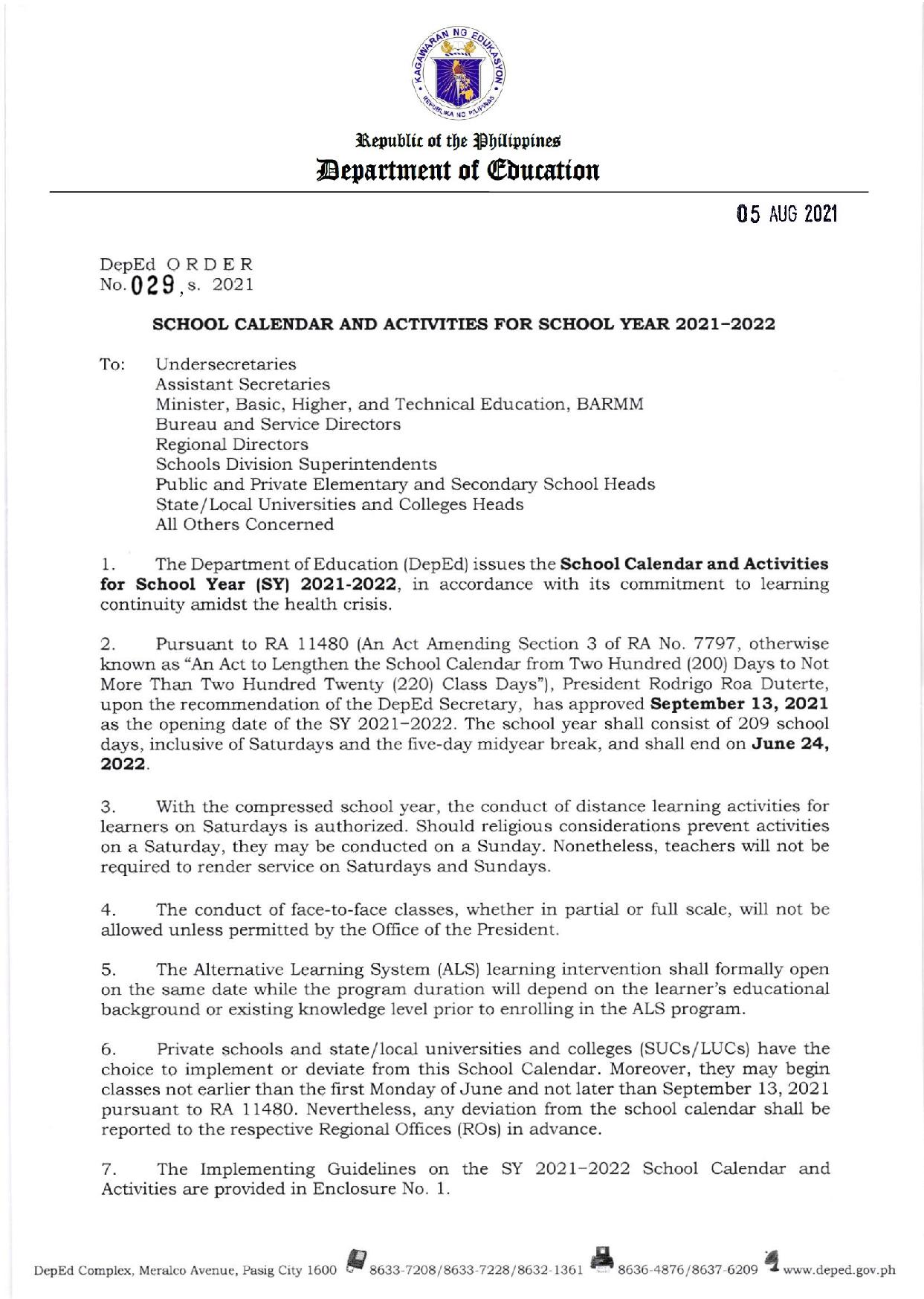 KAGAWARAN NG EDUKASYON
REPUBLIKA NG PILIPINAS

Republic of the Philippines
Department of Education

05 AUG 2021

DepEd ORDER
No. 029, s. 2021

SCHOOL CALENDAR AND ACTIVITIES FOR SCHOOL YEAR 2021–2022

To: Undersecretaries
Assistant Secretaries
Minister, Basic, Higher, and Technical Education, BARMM
Bureau and Service Directors
Regional Directors
Schools Division Superintendents
Public and Private Elementary and Secondary School Heads
State/Local Universities and Colleges Heads
All Others Concerned

1. The Department of Education (DepEd) issues the School Calendar and Activities for School Year (SY) 2021-2022, in accordance with its commitment to learning continuity amidst the health crisis.

2. Pursuant to RA 11480 (An Act Amending Section 3 of RA No. 7797, otherwise known as "An Act to Lengthen the School Calendar from Two Hundred (200) Days to Not More Than Two Hundred Twenty (220) Class Days"), President Rodrigo Roa Duterte, upon the recommendation of the DepEd Secretary, has approved September 13, 2021 as the opening date of the SY 2021–2022. The school year shall consist of 209 school days, inclusive of Saturdays and the five-day midyear break, and shall end on June 24, 2022.

3. With the compressed school year, the conduct of distance learning activities for learners on Saturdays is authorized. Should religious considerations prevent activities on a Saturday, they may be conducted on a Sunday. Nonetheless, teachers will not be required to render service on Saturdays and Sundays.

4. The conduct of face-to-face classes, whether in partial or full scale, will not be allowed unless permitted by the Office of the President.

5. The Alternative Learning System (ALS) learning intervention shall formally open on the same date while the program duration will depend on the learner's educational background or existing knowledge level prior to enrolling in the ALS program.

6. Private schools and state/local universities and colleges (SUCs/LUCs) have the choice to implement or deviate from this School Calendar. Moreover, they may begin classes not earlier than the first Monday of June and not later than September 13, 2021 pursuant to RA 11480. Nevertheless, any deviation from the school calendar shall be reported to the respective Regional Offices (ROs) in advance.

7. The Implementing Guidelines on the SY 2021–2022 School Calendar and Activities are provided in Enclosure No. 1.

DepEd Complex, Meralco Avenue, Pasig City 1600 8633-7208/8633-7228/8632-1361 8636-4876/8637-6209 www.deped.gov.ph